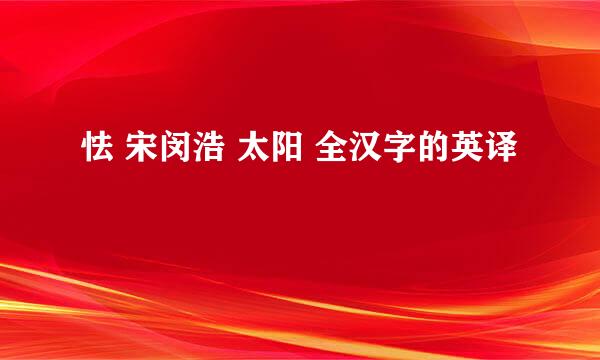 怯 宋闵浩 太阳 全汉字的英译